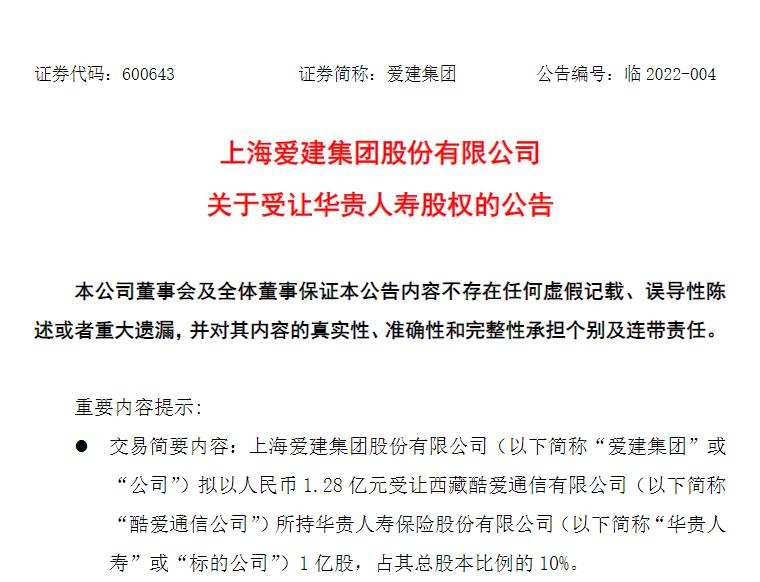 证券代码：600643　　证券简称：爱建集团　　公告编号：临 2022-004

上海爱建集团股份有限公司
关于受让华贵人寿股权的公告

本公司董事会及全体董事保证本公告内容不存在任何虚假记载、误导性陈述或者重大遗漏，并对其内容的真实性、准确性和完整性承担个别及连带责任。

重要内容提示：

● 交易简要内容：上海爱建集团股份有限公司（以下简称“爱建集团”或“公司”）拟以人民币 1.28 亿元受让西藏酷爱通信有限公司（以下简称“酷爱通信公司”）所持华贵人寿保险股份有限公司（以下简称“华贵人寿”或“标的公司”）1 亿股，占其总股本比例的 10%。